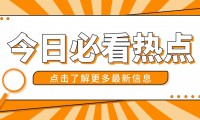 今日必看热点

点击了解更多最新信息